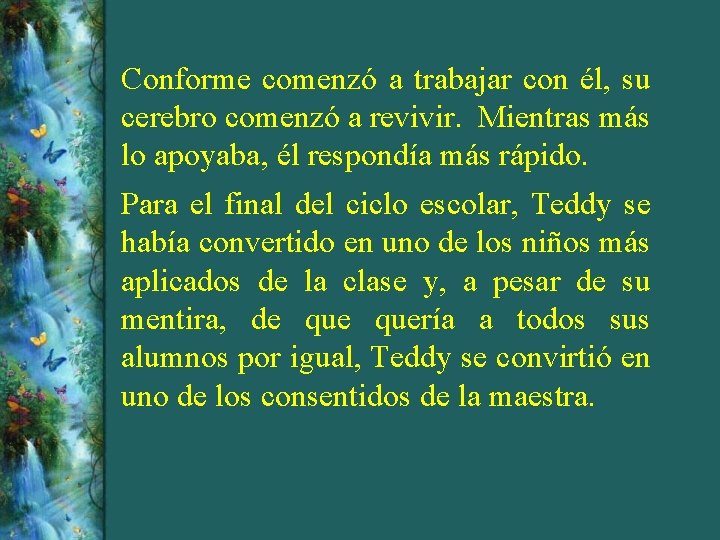 Conforme comenzó a trabajar con él, su cerebro comenzó a revivir. Mientras más lo apoyaba, él respondía más rápido.

Para el final del ciclo escolar, Teddy se había convertido en uno de los niños más aplicados de la clase y, a pesar de su mentira, de que quería a todos sus alumnos por igual, Teddy se convirtió en uno de los consentidos de la maestra.